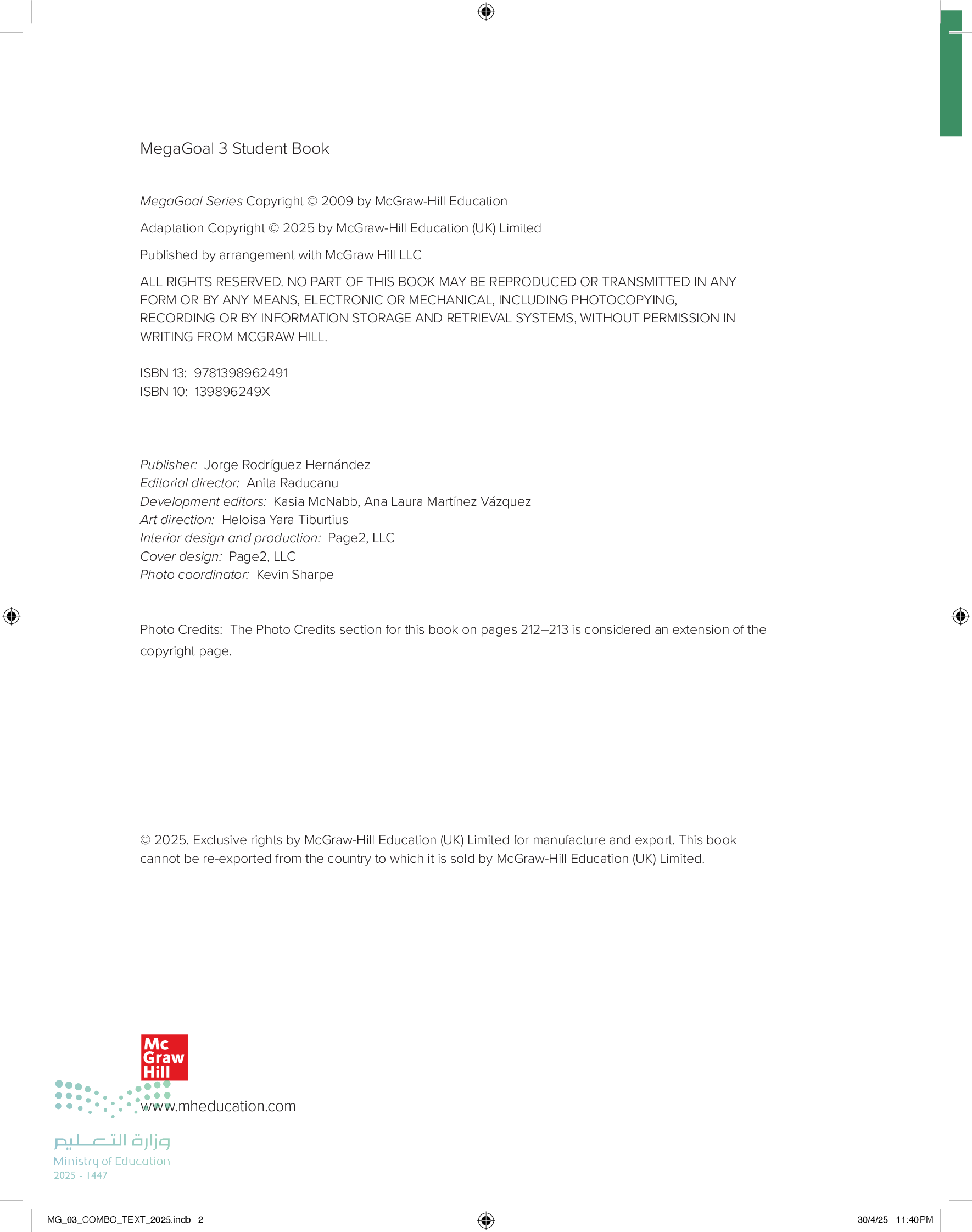 MegaGoal 3 Student Book

MegaGoal Series Copyright © 2009 by McGraw-Hill Education

Adaptation Copyright © 2025 by McGraw-Hill Education (UK) Limited

Published by arrangement with McGraw Hill LLC

ALL RIGHTS RESERVED. NO PART OF THIS BOOK MAY BE REPRODUCED OR TRANSMITTED IN ANY FORM OR BY ANY MEANS, ELECTRONIC OR MECHANICAL, INCLUDING PHOTOCOPYING, RECORDING OR BY INFORMATION STORAGE AND RETRIEVAL SYSTEMS, WITHOUT PERMISSION IN WRITING FROM MCGRAW HILL.

ISBN 13: 9781398962491
ISBN 10: 139896249X

Publisher: Jorge Rodríguez Hernández
Editorial director: Anita Raducanu
Development editors: Kasia McNabb, Ana Laura Martínez Vázquez
Art direction: Heloisa Yara Tiburtius
Interior design and production: Page2, LLC
Cover design: Page2, LLC
Photo coordinator: Kevin Sharpe

Photo Credits: The Photo Credits section for this book on pages 212–213 is considered an extension of the copyright page.

© 2025. Exclusive rights by McGraw-Hill Education (UK) Limited for manufacture and export. This book cannot be re-exported from the country to which it is sold by McGraw-Hill Education (UK) Limited.

Mc Graw Hill
www.mheducation.com

وزارة التعليم
Ministry of Education
2025 - 1447

MG_03_COMBO_TEXT_2025.indb 2

30/4/25 11:40 PM